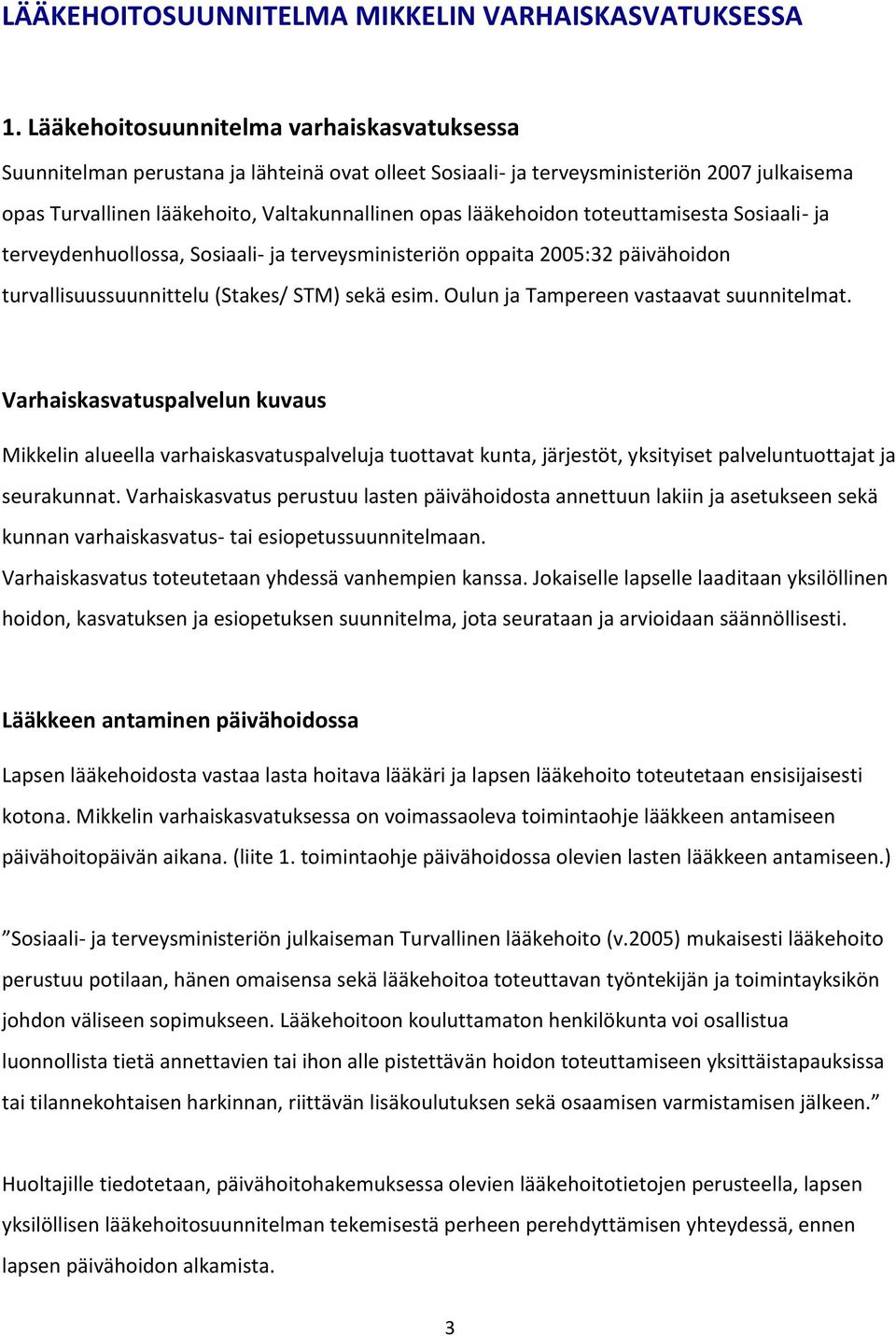 LÄÄKEHOITOSUUNNITELMA MIKKELIN VARHAISKASVATUKSESSA

1. Lääkehoitosuunnitelma varhaiskasvatuksessa

Suunnitelman perustana ja lähteinä ovat olleet Sosiaali- ja terveysministeriön 2007 julkaisema opas Turvallinen lääkehoito, Valtakunnallinen opas lääkehoidon toteuttamisesta Sosiaali- ja terveydenhuollossa, Sosiaali- ja terveysministeriön oppaita 2005:32 päivähoidon turvallisuussuunnittelu (Stakes/ STM) sekä esim. Oulun ja Tampereen vastaavat suunnitelmat.

Varhaiskasvatuspalvelun kuvaus

Mikkelin alueella varhaiskasvatuspalveluja tuottavat kunta, järjestöt, yksityiset palveluntuottajat ja seurakunnat. Varhaiskasvatus perustuu lasten päivähoidosta annettuun lakiin ja asetukseen sekä kunnan varhaiskasvatus- tai esiopetussuunnitelmaan.
Varhaiskasvatus toteutetaan yhdessä vanhempien kanssa. Jokaiselle lapselle laaditaan yksilöllinen hoidon, kasvatuksen ja esiopetuksen suunnitelma, jota seurataan ja arvioidaan säännöllisesti.

Lääkkeen antaminen päivähoidossa

Lapsen lääkehoidosta vastaa lasta hoitava lääkäri ja lapsen lääkehoito toteutetaan ensisijaisesti kotona. Mikkelin varhaiskasvatuksessa on voimassaoleva toimintaohje lääkkeen antamiseen päivähoitopäivän aikana. (liite 1. toimintaohje päivähoidossa olevien lasten lääkkeen antamiseen.)

”Sosiaali- ja terveysministeriön julkaiseman Turvallinen lääkehoito (v.2005) mukaisesti lääkehoito perustuu potilaan, hänen omaisensa sekä lääkehoitoa toteuttavan työntekijän ja toimintayksikön johdon väliseen sopimukseen. Lääkehoitoon kouluttamaton henkilökunta voi osallistua luonnollista tietä annettavien tai ihon alle pistettävän hoidon toteuttamiseen yksittäistapauksissa tai tilannekohtaisen harkinnan, riittävän lisäkoulutuksen sekä osaamisen varmistamisen jälkeen.”

Huoltajille tiedotetaan, päivähoitohakemuksessa olevien lääkehoitotietojen perusteella, lapsen yksilöllisen lääkehoitosuunnitelman tekemisestä perheen perehdyttämisen yhteydessä, ennen lapsen päivähoidon alkamista.

3